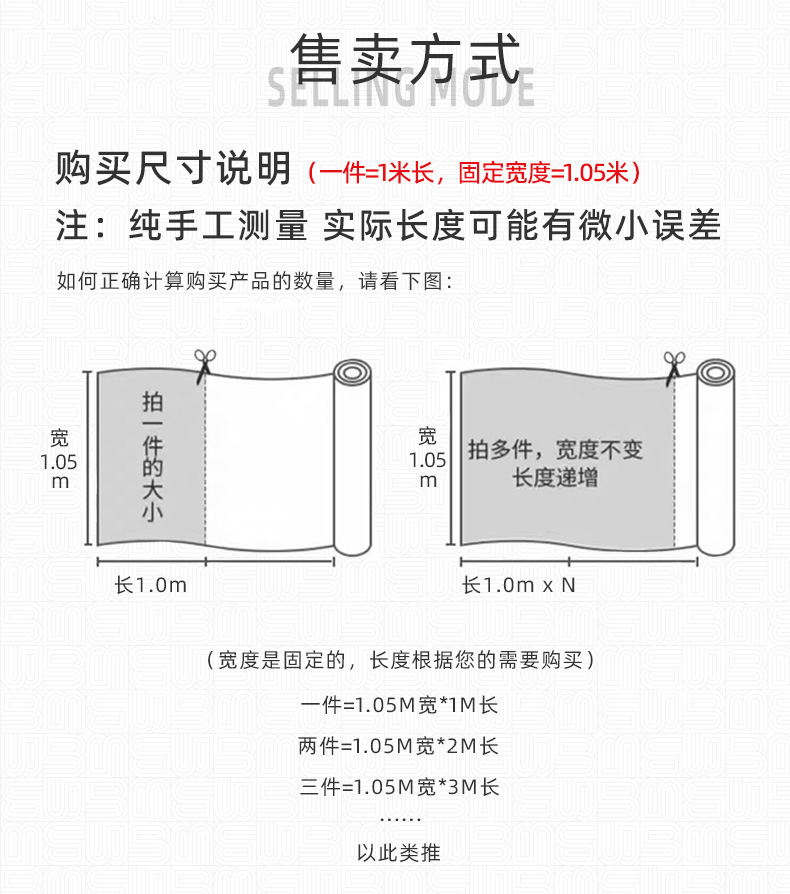 售卖方式
SELLING MODE

购买尺寸说明（一件=1米长，固定宽度=1.05米）
注：纯手工测量 实际长度可能有微小误差

如何正确计算购买产品的数量，请看下图：

宽 1.05 m

拍一件的大小

长1.0m

宽 1.05 m

拍多件，宽度不变 长度递增

长1.0m x N

（宽度是固定的，长度根据您的需要购买）

一件=1.05M宽*1M长

两件=1.05M宽*2M长

三件=1.05M宽*3M长

……

以此类推